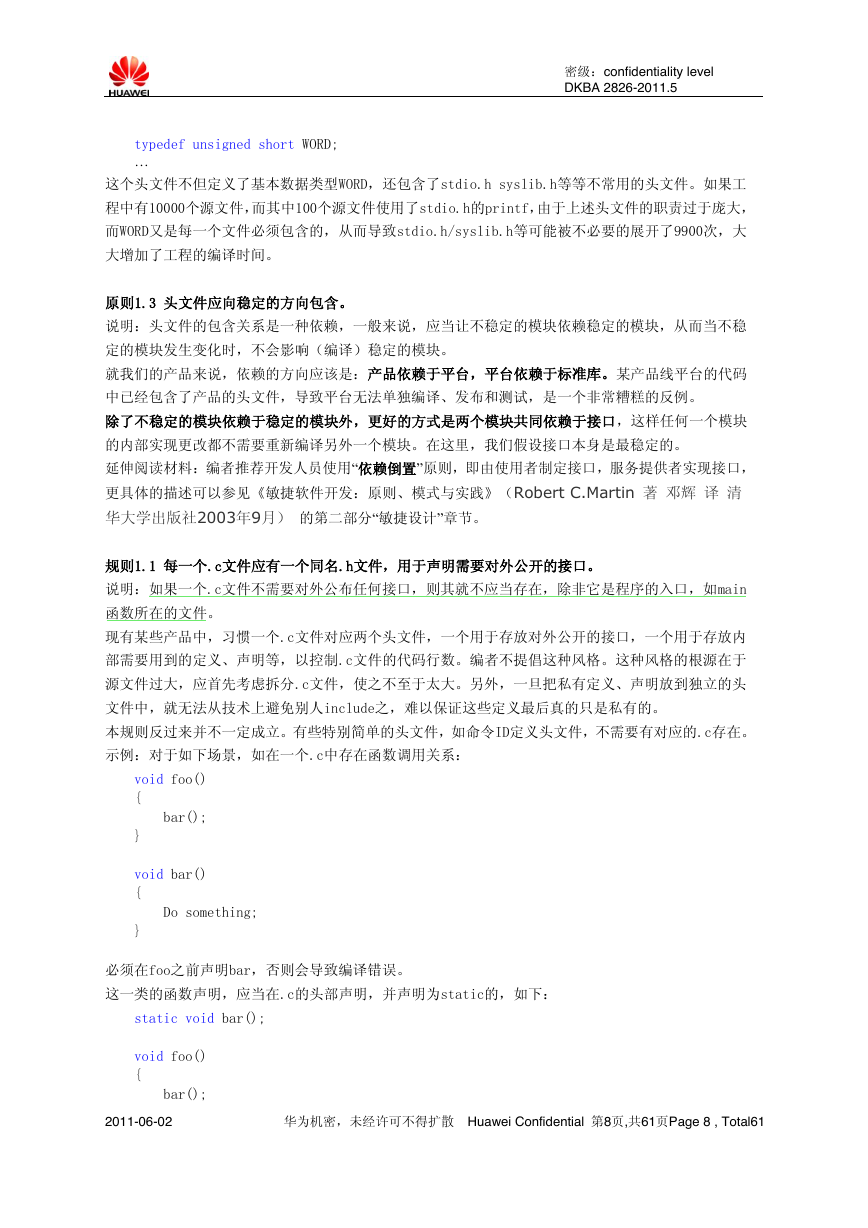 HUAWEI

密级：confidentiality level
DKBA 2826-2011.5

typedef unsigned short WORD;
…

这个头文件不但定义了基本数据类型WORD，还包含了stdio.h syslib.h等等不常用的头文件。如果工程中有10000个源文件，而其中100个源文件使用了stdio.h的printf，由于上述头文件的职责过于庞大，而WORD又是每一个文件必须包含的，从而导致stdio.h/syslib.h等可能被不必要的展开了9900次，大大增加了工程的编译时间。

原则1.3 头文件应向稳定的方向包含。
说明：头文件的包含关系是一种依赖，一般来说，应当让不稳定的模块依赖稳定的模块，从而当不稳定的模块发生变化时，不会影响（编译）稳定的模块。
就我们的产品来说，依赖的方向应该是：产品依赖于平台，平台依赖于标准库。某产品线平台的代码中已经包含了产品的头文件，导致平台无法单独编译、发布和测试，是一个非常糟糕的反例。
除了不稳定的模块依赖于稳定的模块外，更好的方式是两个模块共同依赖于接口，这样任何一个模块的内部实现更改都不需要重新编译另外一个模块。在这里，我们假设接口本身是最稳定的。
延伸阅读材料：编者推荐开发人员使用“依赖倒置”原则，即由使用者制定接口，服务提供者实现接口，更具体的描述可以参见《敏捷软件开发：原则、模式与实践》（Robert C.Martin 著 邓辉 译 清华大学出版社2003年9月） 的第二部分“敏捷设计”章节。

规则1.1 每一个.c文件应有一个同名.h文件，用于声明需要对外公开的接口。
说明：如果一个.c文件不需要对外公布任何接口，则其就不应当存在，除非它是程序的入口，如main函数所在的文件。
现有某些产品中，习惯一个.c文件对应两个头文件，一个用于存放对外公开的接口，一个用于存放内部需要用到的定义、声明等，以控制.c文件的代码行数。编者不提倡这种风格。这种风格的根源在于源文件过大，应首先考虑拆分.c文件，使之不至于太大。另外，一旦把私有定义、声明放到独立的头文件中，就无法从技术上避免别人include之，难以保证这些定义最后真的只是私有的。
本规则反过来并不一定成立。有些特别简单的头文件，如命令ID定义头文件，不需要有对应的.c存在。
示例：对于如下场景，如在一个.c中存在函数调用关系：

void foo()
{
    bar();
}

void bar()
{
    Do something;
}

必须在foo之前声明bar，否则会导致编译错误。
这一类的函数声明，应当在.c的头部声明，并声明为static的，如下：

static void bar();

void foo()
{
    bar();

2011-06-02 华为机密，未经许可不得扩散 Huawei Confidential 第8页,共61页Page 8 , Total61